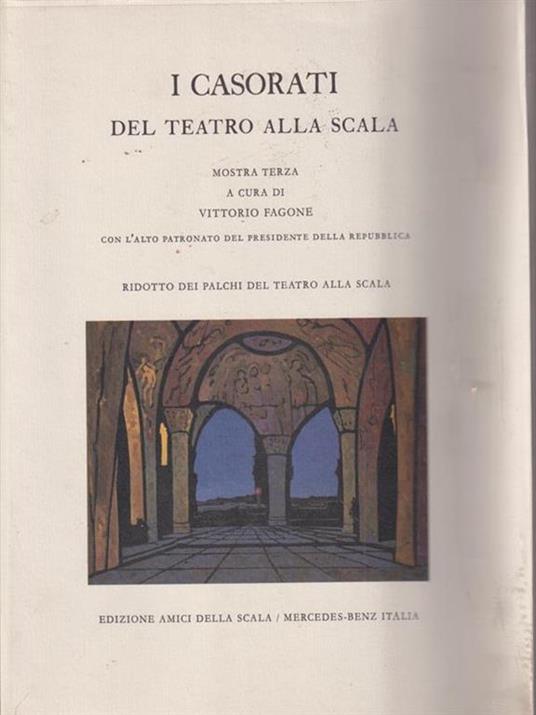 I CASORATI

DEL TEATRO ALLA SCALA

MOSTRA TERZA

A CURA DI

VITTORIO FAGONE

CON L'ALTO PATRONATO DEL PRESIDENTE DELLA REPUBBLICA

RIDOTTO DEI PALCHI DEL TEATRO ALLA SCALA

EDIZIONE AMICI DELLA SCALA / MERCEDES-BENZ ITALIA